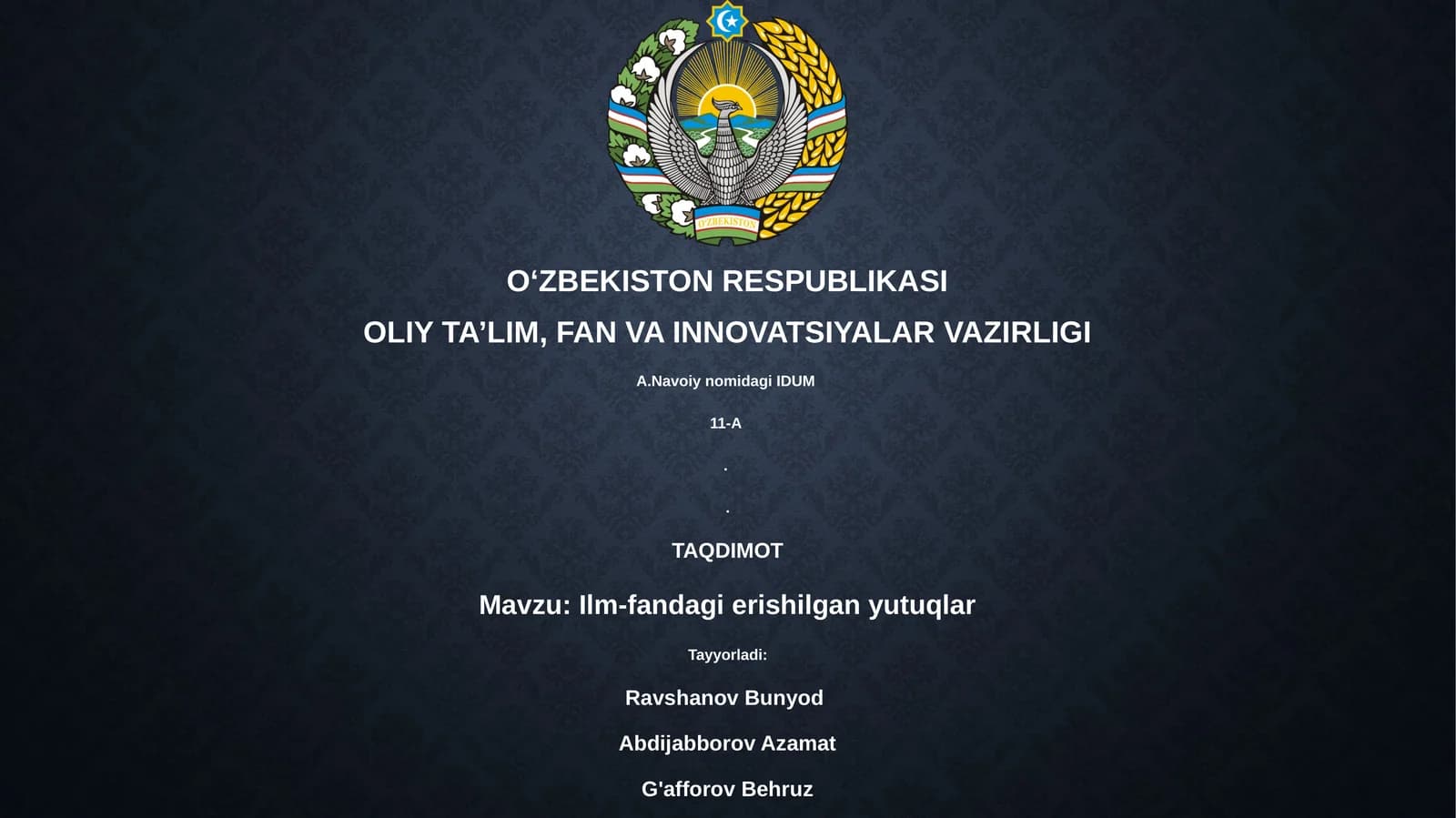 O'ZBEKISTON

O‘ZBEKISTON RESPUBLIKASI

OLIY TA’LIM, FAN VA INNOVATSIYALAR VAZIRLIGI

A.Navoiy nomidagi IDUM

11-A

.

.

TAQDIMOT

Mavzu: Ilm-fandagi erishilgan yutuqlar

Tayyorladi:

Ravshanov Bunyod

Abdijabborov Azamat

G'afforov Behruz